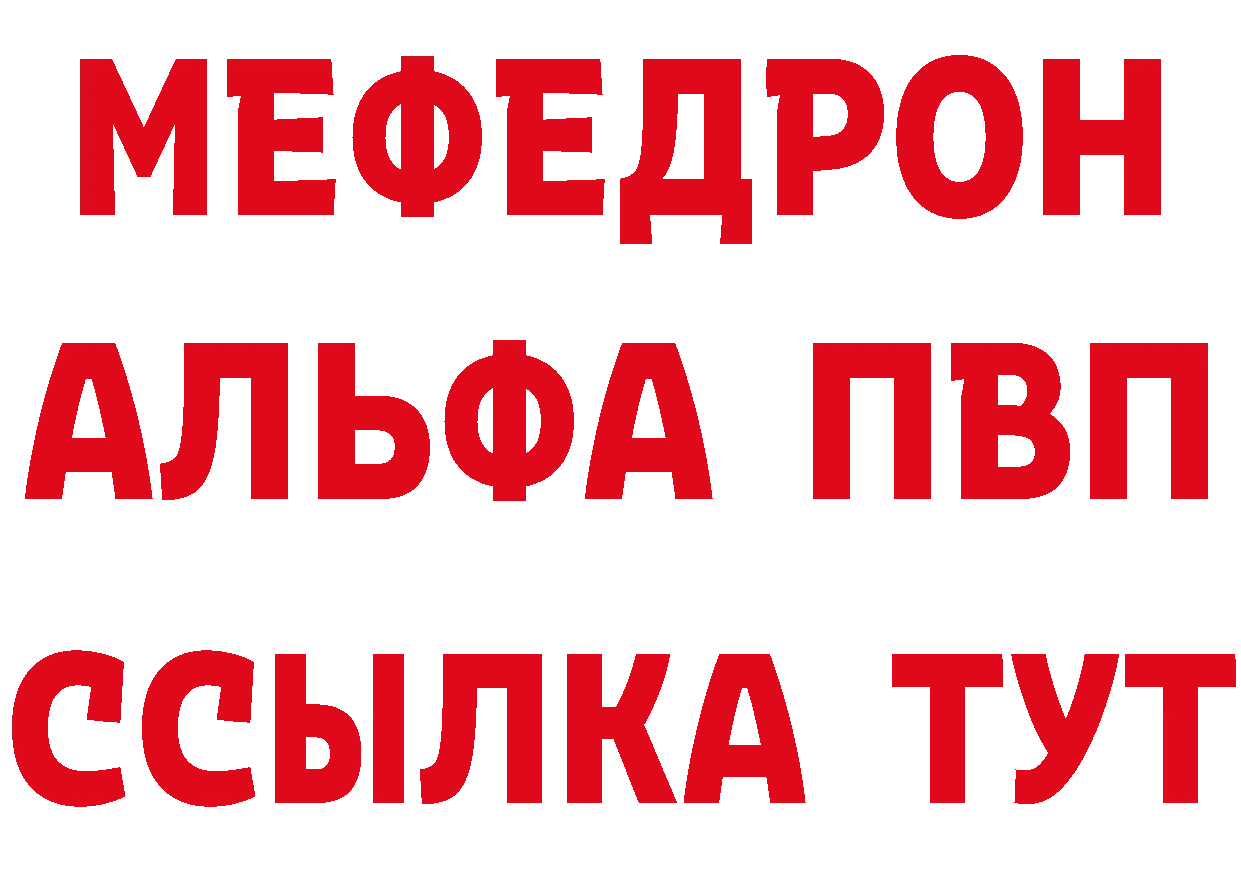 МЕФЕДРОН
АЛЬФА ПВП
ССЫЛКА ТУТ